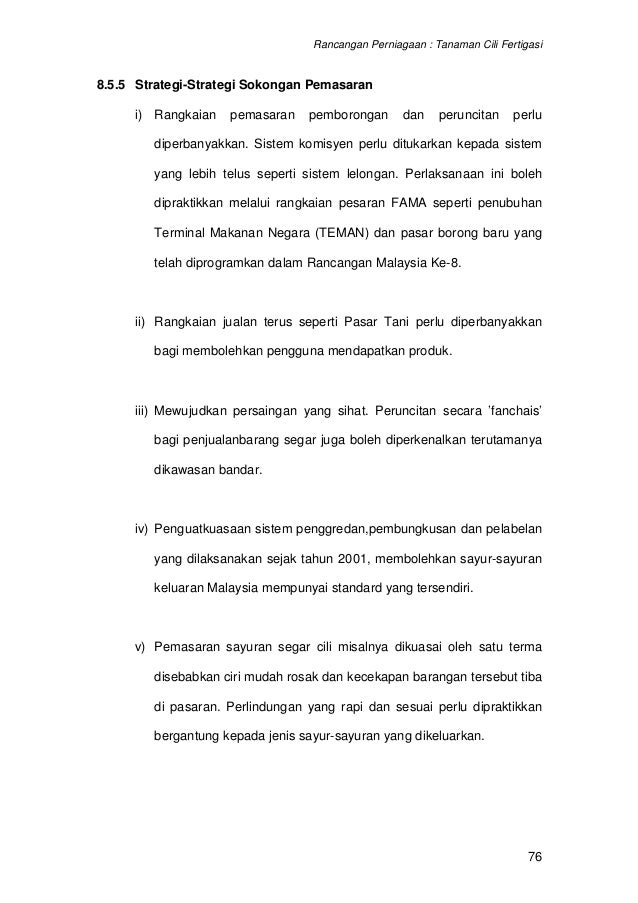 Rancangan Perniagaan : Tanaman Cili Fertigasi

8.5.5 Strategi-Strategi Sokongan Pemasaran

i) Rangkaian pemasaran pemborongan dan peruncitan perlu diperbanyakkan. Sistem komisyen perlu ditukarkan kepada sistem yang lebih telus seperti sistem lelongan. Perlaksanaan ini boleh dipraktikkan melalui rangkaian pesaran FAMA seperti penubuhan Terminal Makanan Negara (TEMAN) dan pasar borong baru yang telah diprogramkan dalam Rancangan Malaysia Ke-8.

ii) Rangkaian jualan terus seperti Pasar Tani perlu diperbanyakkan bagi membolehkan pengguna mendapatkan produk.

iii) Mewujudkan persaingan yang sihat. Peruncitan secara 'fanchais' bagi penjualanbarang segar juga boleh diperkenalkan terutamanya dikawasan bandar.

iv) Penguatkuasaan sistem penggredan,pembungkusan dan pelabelan yang dilaksanakan sejak tahun 2001, membolehkan sayur-sayuran keluaran Malaysia mempunyai standard yang tersendiri.

v) Pemasaran sayuran segar cili misalnya dikuasai oleh satu terma disebabkan ciri mudah rosak dan kecekapan barangan tersebut tiba di pasaran. Perlindungan yang rapi dan sesuai perlu dipraktikkan bergantung kepada jenis sayur-sayuran yang dikeluarkan.

76